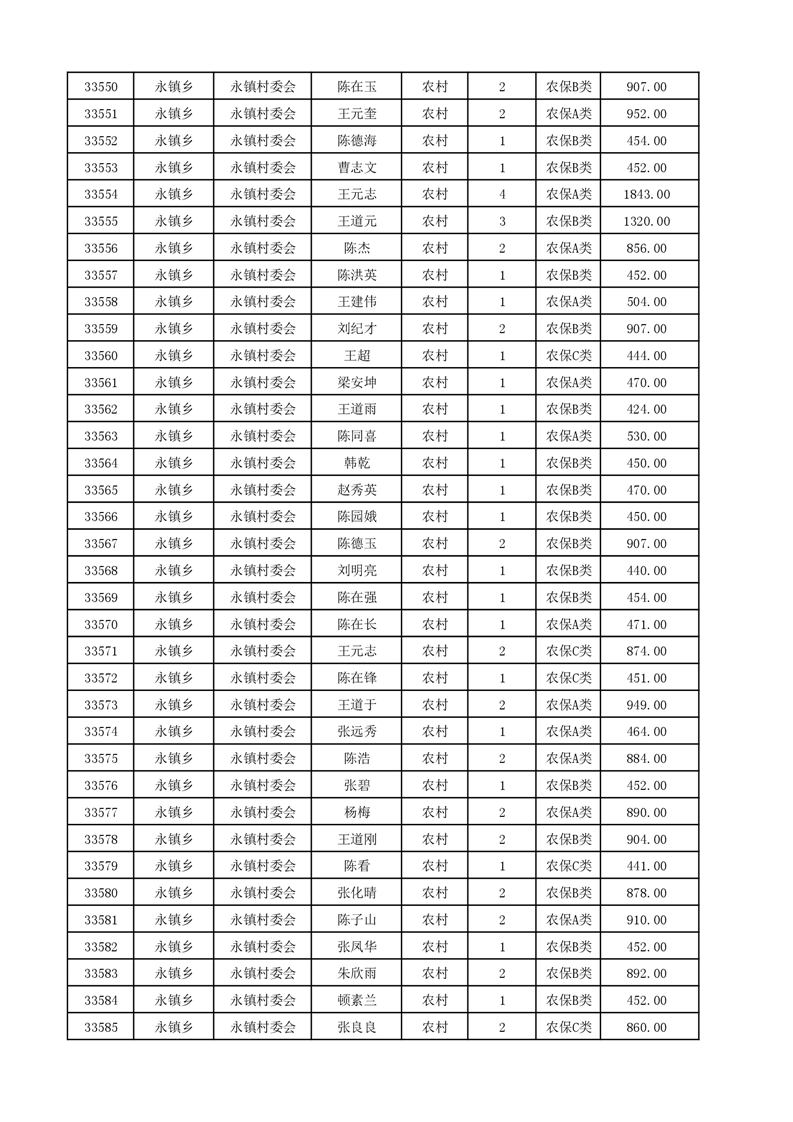 | 33550 | 永镇乡 | 永镇村委会 | 陈在玉 | 农村 | 2 | 农保B类 | 907.00 |
|---|---|---|---|---|---|---|---|
| 33551 | 永镇乡 | 永镇村委会 | 王元奎 | 农村 | 2 | 农保A类 | 952.00 |
| 33552 | 永镇乡 | 永镇村委会 | 陈德海 | 农村 | 1 | 农保B类 | 454.00 |
| 33553 | 永镇乡 | 永镇村委会 | 曹志文 | 农村 | 1 | 农保B类 | 452.00 |
| 33554 | 永镇乡 | 永镇村委会 | 王元志 | 农村 | 4 | 农保A类 | 1843.00 |
| 33555 | 永镇乡 | 永镇村委会 | 王道元 | 农村 | 3 | 农保B类 | 1320.00 |
| 33556 | 永镇乡 | 永镇村委会 | 陈杰 | 农村 | 2 | 农保A类 | 856.00 |
| 33557 | 永镇乡 | 永镇村委会 | 陈洪英 | 农村 | 1 | 农保B类 | 452.00 |
| 33558 | 永镇乡 | 永镇村委会 | 王建伟 | 农村 | 1 | 农保A类 | 504.00 |
| 33559 | 永镇乡 | 永镇村委会 | 刘纪才 | 农村 | 2 | 农保B类 | 907.00 |
| 33560 | 永镇乡 | 永镇村委会 | 王超 | 农村 | 1 | 农保C类 | 444.00 |
| 33561 | 永镇乡 | 永镇村委会 | 梁安坤 | 农村 | 1 | 农保A类 | 470.00 |
| 33562 | 永镇乡 | 永镇村委会 | 王道雨 | 农村 | 1 | 农保B类 | 424.00 |
| 33563 | 永镇乡 | 永镇村委会 | 陈同喜 | 农村 | 1 | 农保A类 | 530.00 |
| 33564 | 永镇乡 | 永镇村委会 | 韩乾 | 农村 | 1 | 农保B类 | 450.00 |
| 33565 | 永镇乡 | 永镇村委会 | 赵秀英 | 农村 | 1 | 农保B类 | 470.00 |
| 33566 | 永镇乡 | 永镇村委会 | 陈园娥 | 农村 | 1 | 农保B类 | 450.00 |
| 33567 | 永镇乡 | 永镇村委会 | 陈德玉 | 农村 | 2 | 农保B类 | 907.00 |
| 33568 | 永镇乡 | 永镇村委会 | 刘明亮 | 农村 | 1 | 农保B类 | 440.00 |
| 33569 | 永镇乡 | 永镇村委会 | 陈在强 | 农村 | 1 | 农保B类 | 454.00 |
| 33570 | 永镇乡 | 永镇村委会 | 陈在长 | 农村 | 1 | 农保A类 | 471.00 |
| 33571 | 永镇乡 | 永镇村委会 | 王元志 | 农村 | 2 | 农保C类 | 874.00 |
| 33572 | 永镇乡 | 永镇村委会 | 陈在锋 | 农村 | 1 | 农保C类 | 451.00 |
| 33573 | 永镇乡 | 永镇村委会 | 王道于 | 农村 | 2 | 农保A类 | 949.00 |
| 33574 | 永镇乡 | 永镇村委会 | 张远秀 | 农村 | 1 | 农保A类 | 464.00 |
| 33575 | 永镇乡 | 永镇村委会 | 陈浩 | 农村 | 2 | 农保A类 | 884.00 |
| 33576 | 永镇乡 | 永镇村委会 | 张碧 | 农村 | 1 | 农保B类 | 452.00 |
| 33577 | 永镇乡 | 永镇村委会 | 杨梅 | 农村 | 2 | 农保A类 | 890.00 |
| 33578 | 永镇乡 | 永镇村委会 | 王道刚 | 农村 | 2 | 农保B类 | 904.00 |
| 33579 | 永镇乡 | 永镇村委会 | 陈看 | 农村 | 1 | 农保C类 | 441.00 |
| 33580 | 永镇乡 | 永镇村委会 | 张化晴 | 农村 | 2 | 农保B类 | 878.00 |
| 33581 | 永镇乡 | 永镇村委会 | 陈子山 | 农村 | 2 | 农保A类 | 910.00 |
| 33582 | 永镇乡 | 永镇村委会 | 张凤华 | 农村 | 1 | 农保B类 | 452.00 |
| 33583 | 永镇乡 | 永镇村委会 | 朱欣雨 | 农村 | 2 | 农保B类 | 892.00 |
| 33584 | 永镇乡 | 永镇村委会 | 顿素兰 | 农村 | 1 | 农保B类 | 452.00 |
| 33585 | 永镇乡 | 永镇村委会 | 张良良 | 农村 | 2 | 农保C类 | 860.00 |